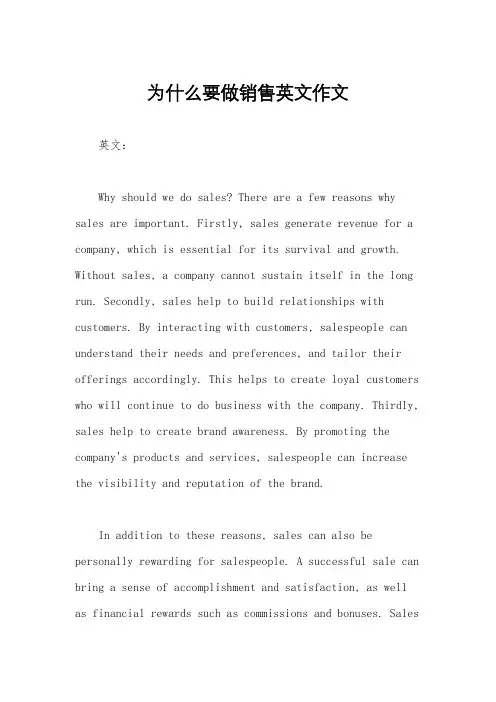 为什么要做销售英文作文

英文：

Why should we do sales? There are a few reasons why sales are important. Firstly, sales generate revenue for a company, which is essential for its survival and growth. Without sales, a company cannot sustain itself in the long run. Secondly, sales help to build relationships with customers. By interacting with customers, salespeople can understand their needs and preferences, and tailor their offerings accordingly. This helps to create loyal customers who will continue to do business with the company. Thirdly, sales help to create brand awareness. By promoting the company's products and services, salespeople can increase the visibility and reputation of the brand.

In addition to these reasons, sales can also be personally rewarding for salespeople. A successful sale can bring a sense of accomplishment and satisfaction, as well as financial rewards such as commissions and bonuses. Sales